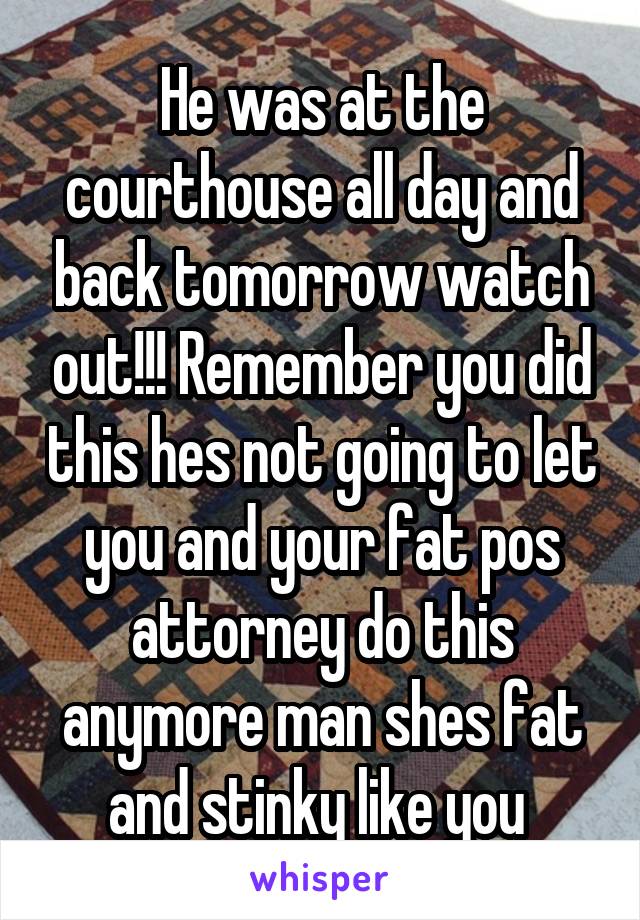 He was at the courthouse all day and back tomorrow watch out!!! Remember you did this hes not going to let you and your fat pos attorney do this anymore man shes fat and stinky like you

whisper